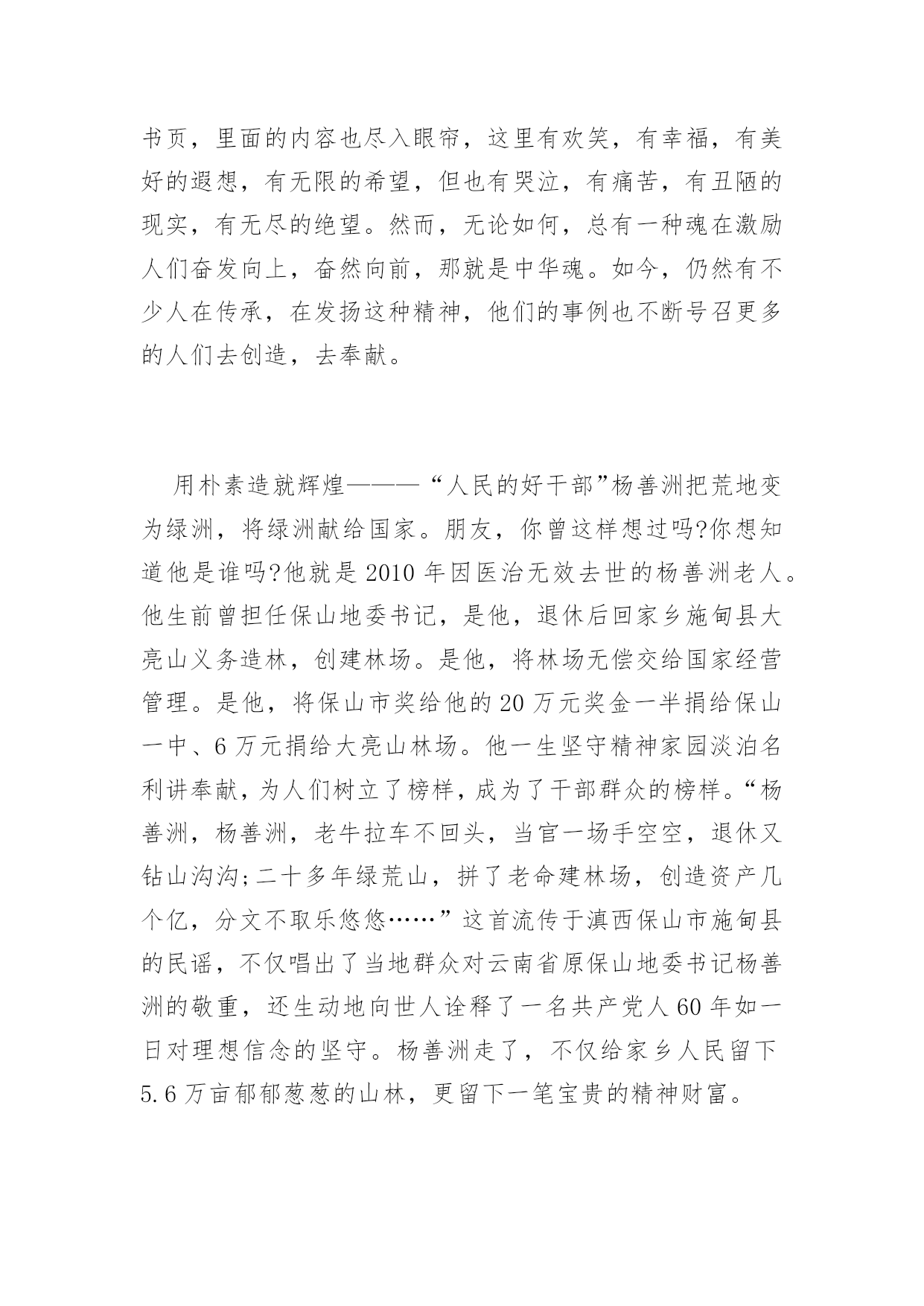 书页，里面的内容也尽入眼帘，这里有欢笑，有幸福，有美好的遐想，有无限的希望，但也有哭泣，有痛苦，有丑陋的现实，有无尽的绝望。然而，无论如何，总有一种魂在激励人们奋发向上，奋然向前，那就是中华魂。如今，仍然有不少人在传承，在发扬这种精神，他们的事例也不断号召更多的人们去创造，去奉献。

用朴素造就辉煌———“人民的好干部”杨善洲把荒地变为绿洲，将绿洲献给国家。朋友，你曾这样想过吗?你想知道他是谁吗?他就是 2010 年因医治无效去世的杨善洲老人。他生前曾担任保山地委书记，是他，退休后回家乡施甸县大亮山义务造林，创建林场。是他，将林场无偿交给国家经营管理。是他，将保山市奖给他的 20 万元奖金一半捐给保山一中、6 万元捐给大亮山林场。他一生坚守精神家园淡泊名利讲奉献，为人们树立了榜样，成为了干部群众的榜样。“杨善洲，杨善洲，老牛拉车不回头，当官一场手空空，退休又钻山沟沟;二十多年绿荒山，拼了老命建林场，创造资产几个亿，分文不取乐悠悠……”这首流传于滇西保山市施甸县的民谣，不仅唱出了当地群众对云南省原保山地委书记杨善洲的敬重，还生动地向世人诠释了一名共产党人 60 年如一日对理想信念的坚守。杨善洲走了，不仅给家乡人民留下 5.6 万亩郁郁葱葱的山林，更留下一笔宝贵的精神财富。